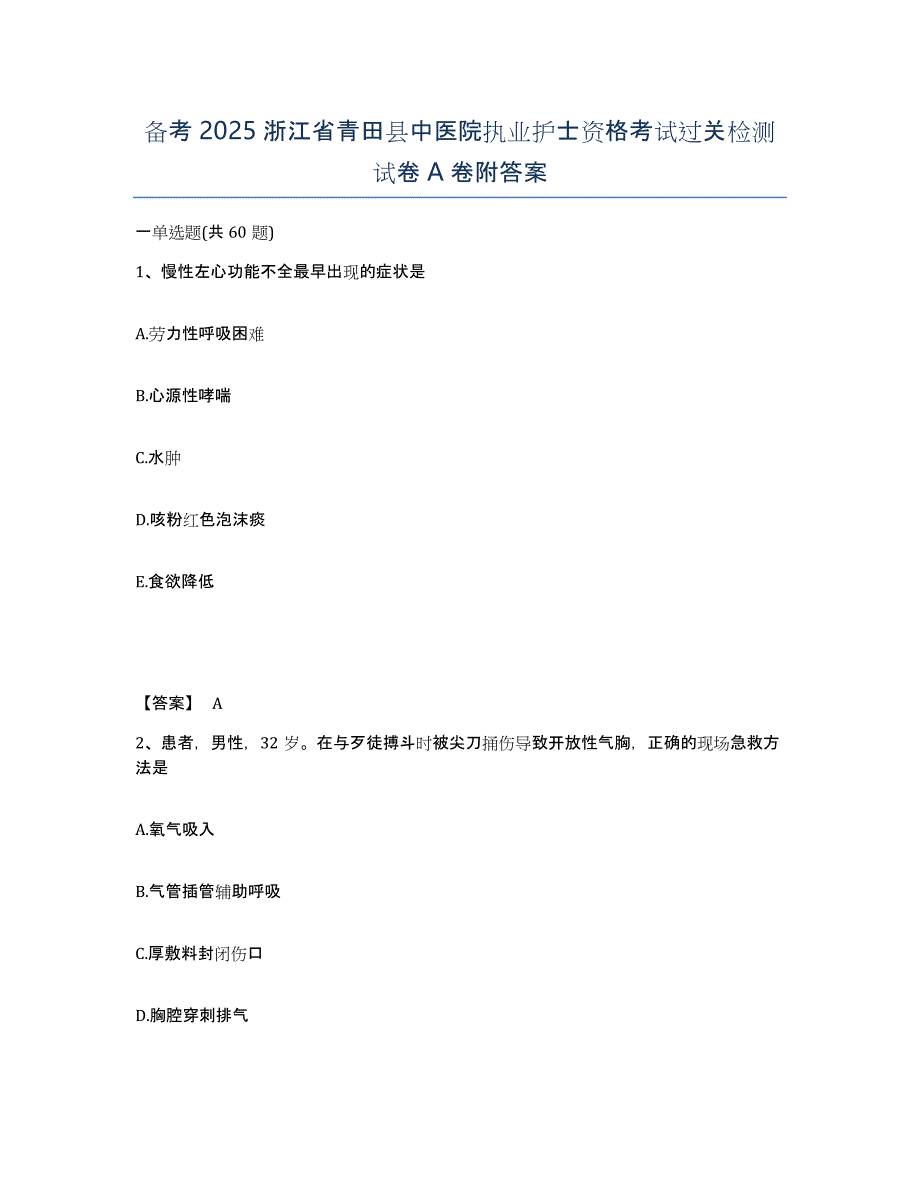 备考 2025 浙江省青田县中医院执业护士资格考试过关检测试卷 A 卷附答案

一单选题(共 60 题)

1、慢性左心功能不全最早出现的症状是

A.劳力性呼吸困难

B.心源性哮喘

C.水肿

D.咳粉红色泡沫痰

E.食欲降低

【答案】 A

2、患者，男性，32 岁。在与歹徒搏斗时被尖刀捅伤导致开放性气胸，正确的现场急救方法是

A.氧气吸入

B.气管插管辅助呼吸

C.厚敷料封闭伤口

D.胸腔穿刺排气